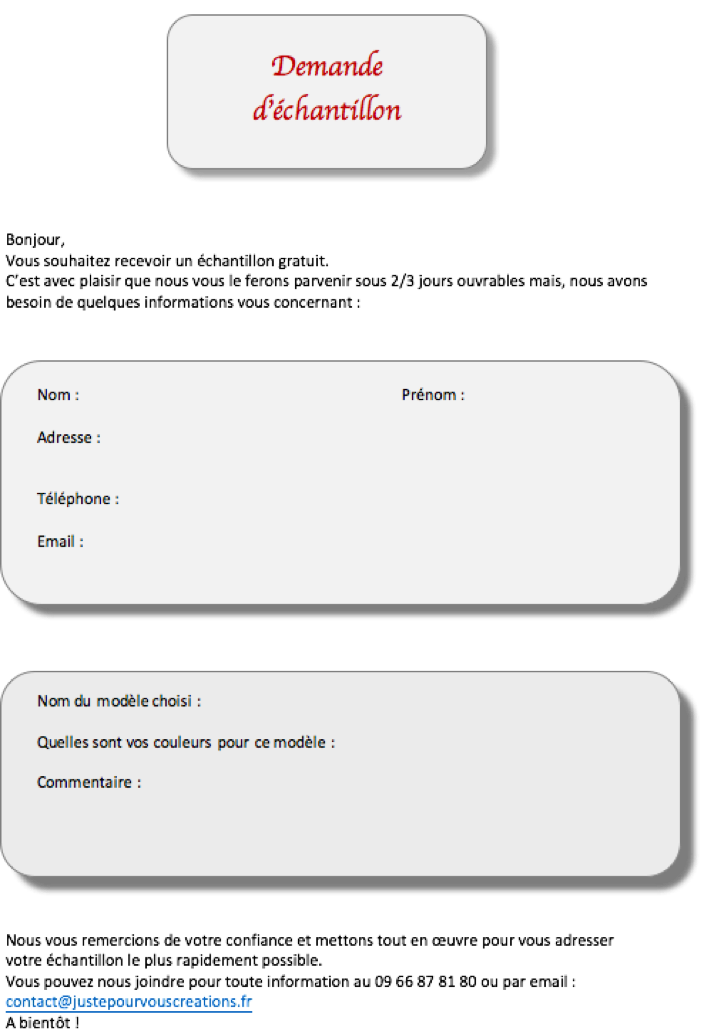 Demande d'échantillon

Bonjour,
Vous souhaitez recevoir un échantillon gratuit.
C'est avec plaisir que nous vous le ferons parvenir sous 2/3 jours ouvrables mais, nous avons besoin de quelques informations vous concernant :

Nom :

Prénom :

Adresse :

Téléphone :

Email :

Nom du modèle choisi :

Quelles sont vos couleurs pour ce modèle :

Commentaire :

Nous vous remercions de votre confiance et mettons tout en œuvre pour vous adresser votre échantillon le plus rapidement possible.
Vous pouvez nous joindre pour toute information au 09 66 87 81 80 ou par email :
contact@justepourvouscreations.fr
A bientôt !